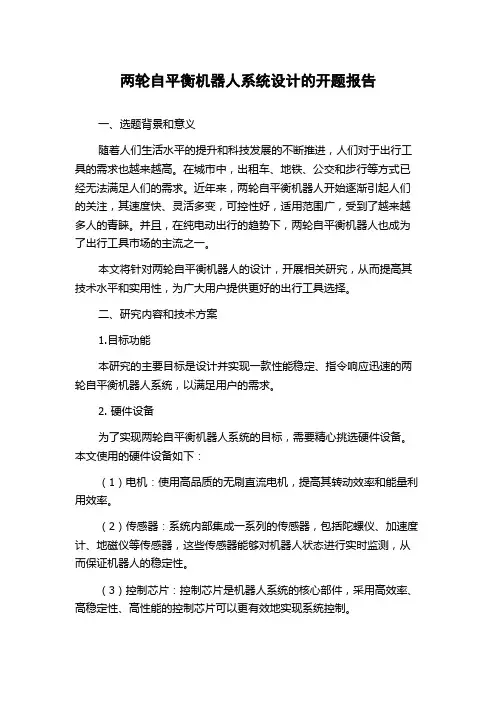 两轮自平衡机器人系统设计的开题报告

一、选题背景和意义

随着人们生活水平的提升和科技发展的不断推进，人们对于出行工具的需求也越来越高。在城市中，出租车、地铁、公交和步行等方式已经无法满足人们的需求。近年来，两轮自平衡机器人开始逐渐引起人们的关注，其速度快、灵活多变，可控性好，适用范围广，受到了越来越多人的青睐。并且，在纯电动出行的趋势下，两轮自平衡机器人也成为了出行工具市场的主流之一。

本文将针对两轮自平衡机器人的设计，开展相关研究，从而提高其技术水平和实用性，为广大用户提供更好的出行工具选择。

二、研究内容和技术方案

1.目标功能

本研究的主要目标是设计并实现一款性能稳定、指令响应迅速的两轮自平衡机器人系统，以满足用户的需求。

2. 硬件设备

为了实现两轮自平衡机器人系统的目标，需要精心挑选硬件设备。本文使用的硬件设备如下：

（1）电机：使用高品质的无刷直流电机，提高其转动效率和能量利用效率。

（2）传感器：系统内部集成一系列的传感器，包括陀螺仪、加速度计、地磁仪等传感器，这些传感器能够对机器人状态进行实时监测，从而保证机器人的稳定性。

（3）控制芯片：控制芯片是机器人系统的核心部件，采用高效率、高稳定性、高性能的控制芯片可以更有效地实现系统控制。